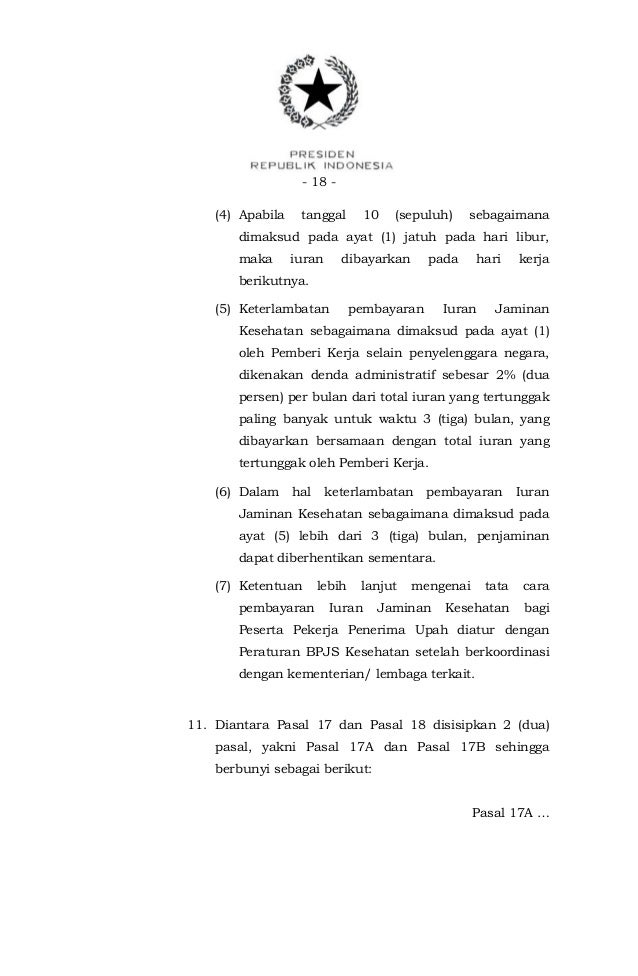 PRESIDEN
REPUBLIK INDONESIA

- 18 -

(4) Apabila tanggal 10 (sepuluh) sebagaimana dimaksud pada ayat (1) jatuh pada hari libur, maka iuran dibayarkan pada hari kerja berikutnya.

(5) Keterlambatan pembayaran Iuran Jaminan Kesehatan sebagaimana dimaksud pada ayat (1) oleh Pemberi Kerja selain penyelenggara negara, dikenakan denda administratif sebesar 2% (dua persen) per bulan dari total iuran yang tertunggak paling banyak untuk waktu 3 (tiga) bulan, yang dibayarkan bersamaan dengan total iuran yang tertunggak oleh Pemberi Kerja.

(6) Dalam hal keterlambatan pembayaran Iuran Jaminan Kesehatan sebagaimana dimaksud pada ayat (5) lebih dari 3 (tiga) bulan, penjaminan dapat diberhentikan sementara.

(7) Ketentuan lebih lanjut mengenai tata cara pembayaran Iuran Jaminan Kesehatan bagi Peserta Pekerja Penerima Upah diatur dengan Peraturan BPJS Kesehatan setelah berkoordinasi dengan kementerian/ lembaga terkait.

11. Diantara Pasal 17 dan Pasal 18 disisipkan 2 (dua) pasal, yakni Pasal 17A dan Pasal 17B sehingga berbunyi sebagai berikut:

Pasal 17A ...